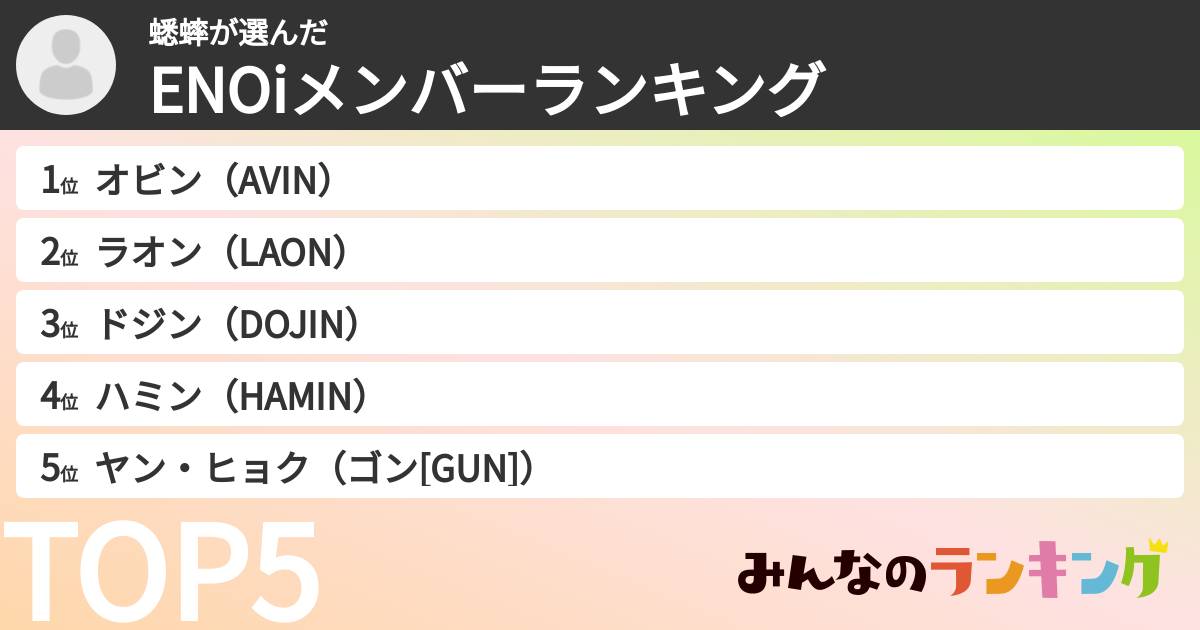 蟋蟀が選んだ
ENOiメンバーランキング

1位 オビン（AVIN）
2位 ラオン（LAON）
3位 ドジン（DOJIN）
4位 ハミン（HAMIN）
5位 ヤン・ヒョク（ゴン[GUN]）

TOP5

みんなのランキング